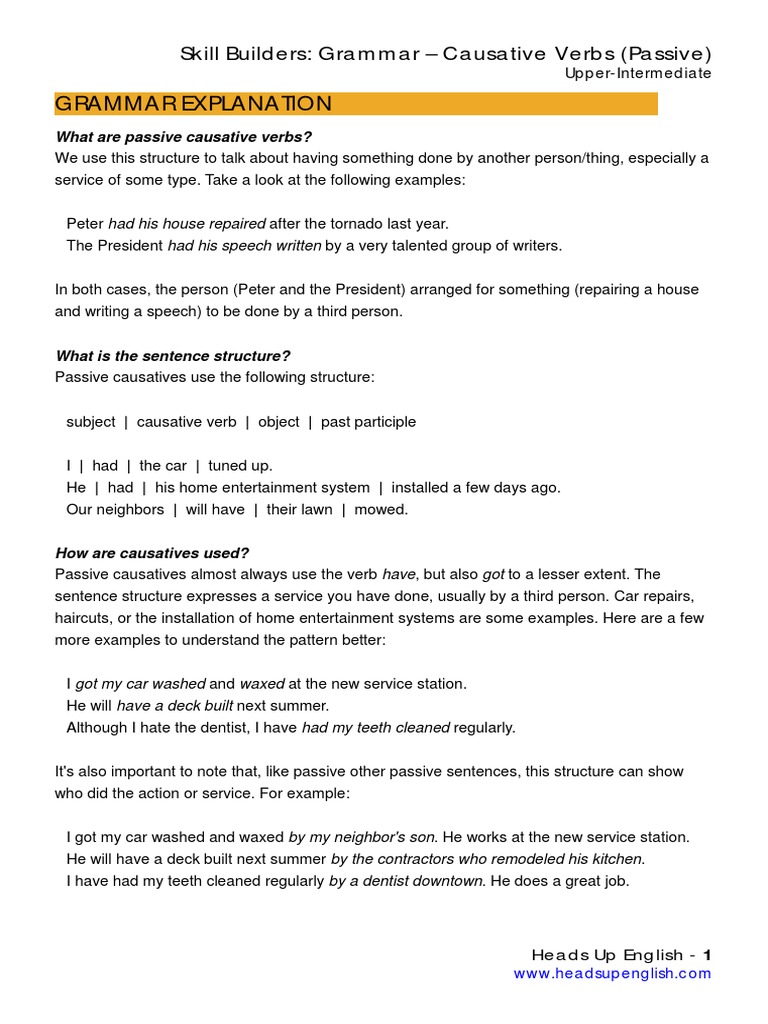 Skill Builders: Grammar – Causative Verbs (Passive)
Upper-Intermediate

GRAMMAR EXPLANATION

What are passive causative verbs?
We use this structure to talk about having something done by another person/thing, especially a service of some type. Take a look at the following examples:

Peter had his house repaired after the tornado last year.
The President had his speech written by a very talented group of writers.

In both cases, the person (Peter and the President) arranged for something (repairing a house and writing a speech) to be done by a third person.

What is the sentence structure?
Passive causatives use the following structure:

subject | causative verb | object | past participle

I | had | the car | tuned up.
He | had | his home entertainment system | installed a few days ago.
Our neighbors | will have | their lawn | mowed.

How are causatives used?
Passive causatives almost always use the verb have, but also got to a lesser extent. The sentence structure expresses a service you have done, usually by a third person. Car repairs, haircuts, or the installation of home entertainment systems are some examples. Here are a few more examples to understand the pattern better:

I got my car washed and waxed at the new service station.
He will have a deck built next summer.
Although I hate the dentist, I have had my teeth cleaned regularly.

It's also important to note that, like passive other passive sentences, this structure can show who did the action or service. For example:

I got my car washed and waxed by my neighbor's son. He works at the new service station.
He will have a deck built next summer by the contractors who remodeled his kitchen.
I have had my teeth cleaned regularly by a dentist downtown. He does a great job.

Heads Up English - 1
www.headsupenglish.com